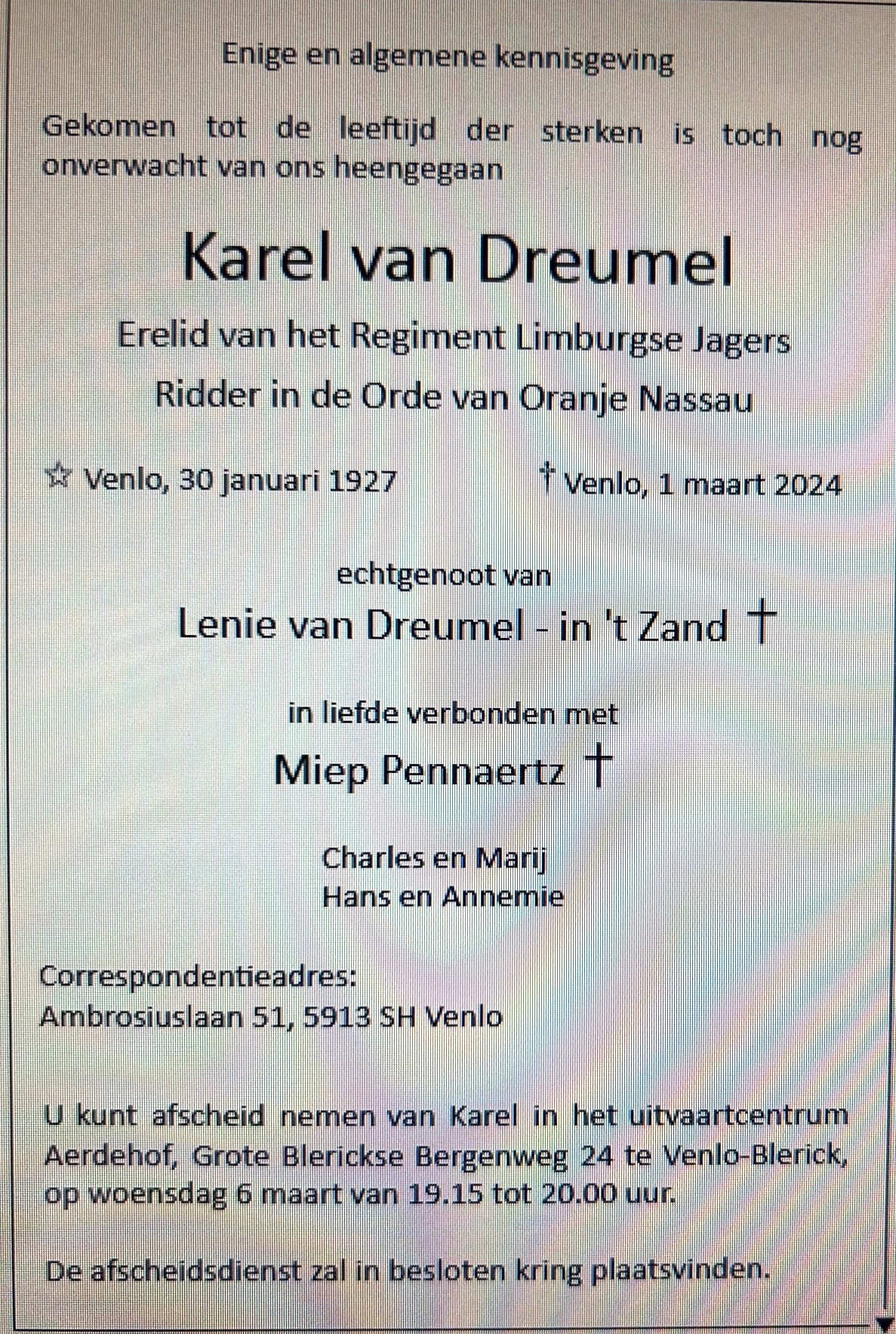 Enige en algemene kennisgeving

Gekomen tot de leeftijd der sterken is toch nog onverwacht van ons heengegaan

Karel van Dreumel

Erelid van het Regiment Limburgse Jagers

Ridder in de Orde van Oranje Nassau

☆ Venlo, 30 januari 1927 † Venlo, 1 maart 2024

echtgenoot van

Lenie van Dreumel - in 't Zand †

in liefde verbonden met

Miep Pennaertz †

Charles en Marij
Hans en Annemie

Correspondentieadres:
Ambrosiuslaan 51, 5913 SH Venlo

U kunt afscheid nemen van Karel in het uitvaartcentrum Aerdehof, Grote Blerickse Bergenweg 24 te Venlo-Blerick, op woensdag 6 maart van 19.15 tot 20.00 uur.

De afscheidsdienst zal in besloten kring plaatsvinden.